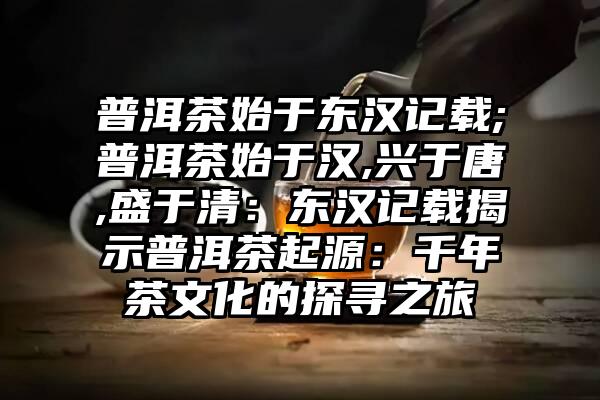 普洱茶始于东汉记载;普洱茶始于汉,兴于唐,盛于清：东汉记载揭示普洱茶起源：千年茶文化的探寻之旅